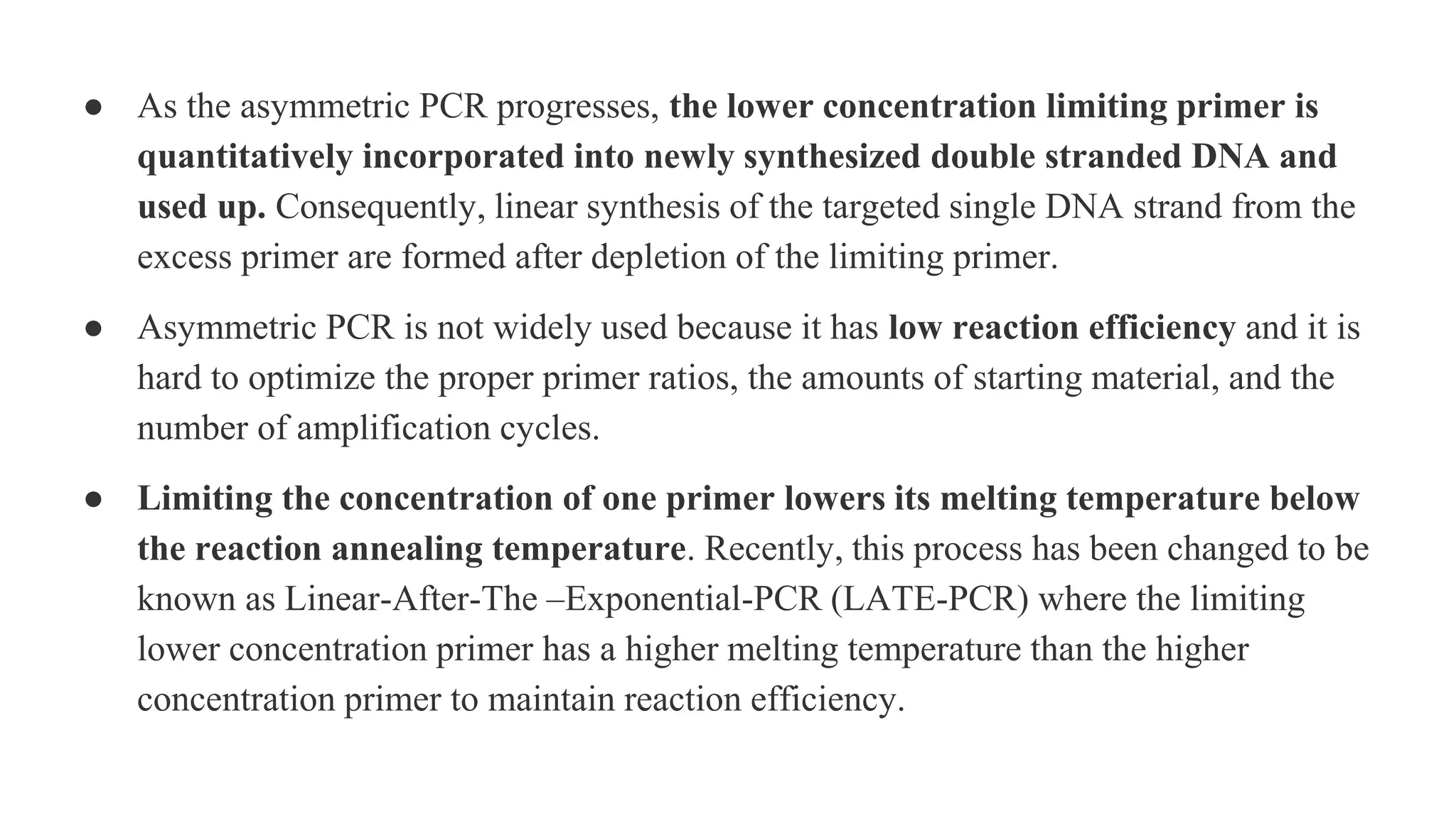 ● As the asymmetric PCR progresses, the lower concentration limiting primer is quantitatively incorporated into newly synthesized double stranded DNA and used up. Consequently, linear synthesis of the targeted single DNA strand from the excess primer are formed after depletion of the limiting primer.

● Asymmetric PCR is not widely used because it has low reaction efficiency and it is hard to optimize the proper primer ratios, the amounts of starting material, and the number of amplification cycles.

● Limiting the concentration of one primer lowers its melting temperature below the reaction annealing temperature. Recently, this process has been changed to be known as Linear-After-The –Exponential-PCR (LATE-PCR) where the limiting lower concentration primer has a higher melting temperature than the higher concentration primer to maintain reaction efficiency.